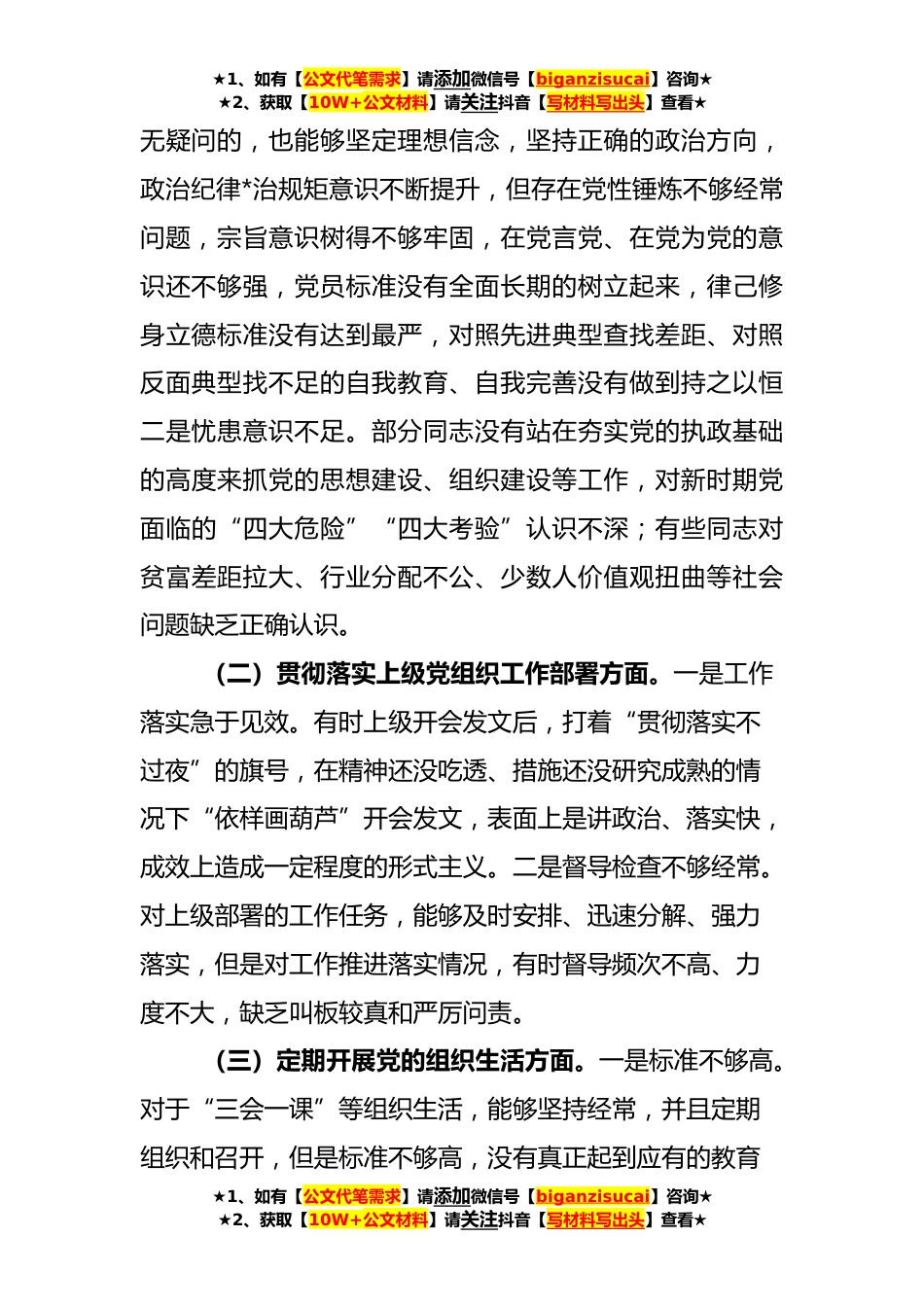 ★1、如有【公文代笔需求】请添加微信号【biganzisucai】咨询★
★2、获取【10W+公文材料】请关注抖音【写材料写出头】查看★

无疑问的，也能够坚定理想信念，坚持正确的政治方向，政治纪律*治规矩意识不断提升，但存在党性锤炼不够经常问题，宗旨意识树得不够牢固，在党言党、在党为党的意识还不够强，党员标准没有全面长期的树立起来，律己修身立德标准没有达到最严，对照先进典型查找差距、对照反面典型找不足的自我教育、自我完善没有做到持之以恒二是忧患意识不足。部分同志没有站在夯实党的执政基础的高度来抓党的思想建设、组织建设等工作，对新时期党面临的“四大危险” “四大考验”认识不深；有些同志对贫富差距拉大、行业分配不公、少数人价值观扭曲等社会问题缺乏正确认识。

（二）贯彻落实上级党组织工作部署方面。一是工作落实急于见效。有时上级开会发文后，打着“贯彻落实不过夜”的旗号，在精神还没吃透、措施还没研究成熟的情况下“依样画葫芦”开会发文，表面上是讲政治、落实快，成效上造成一定程度的形式主义。二是督导检查不够经常。对上级部署的工作任务，能够及时安排、迅速分解、强力落实，但是对工作推进落实情况，有时督导频次不高、力度不大，缺乏叫板较真和严厉问责。

（三）定期开展党的组织生活方面。一是标准不够高。对于“三会一课”等组织生活，能够坚持经常，并且定期组织和召开，但是标准不够高，没有真正起到应有的教育

★1、如有【公文代笔需求】请添加微信号【biganzisucai】咨询★
★2、获取【10W+公文材料】请关注抖音【写材料写出头】查看★